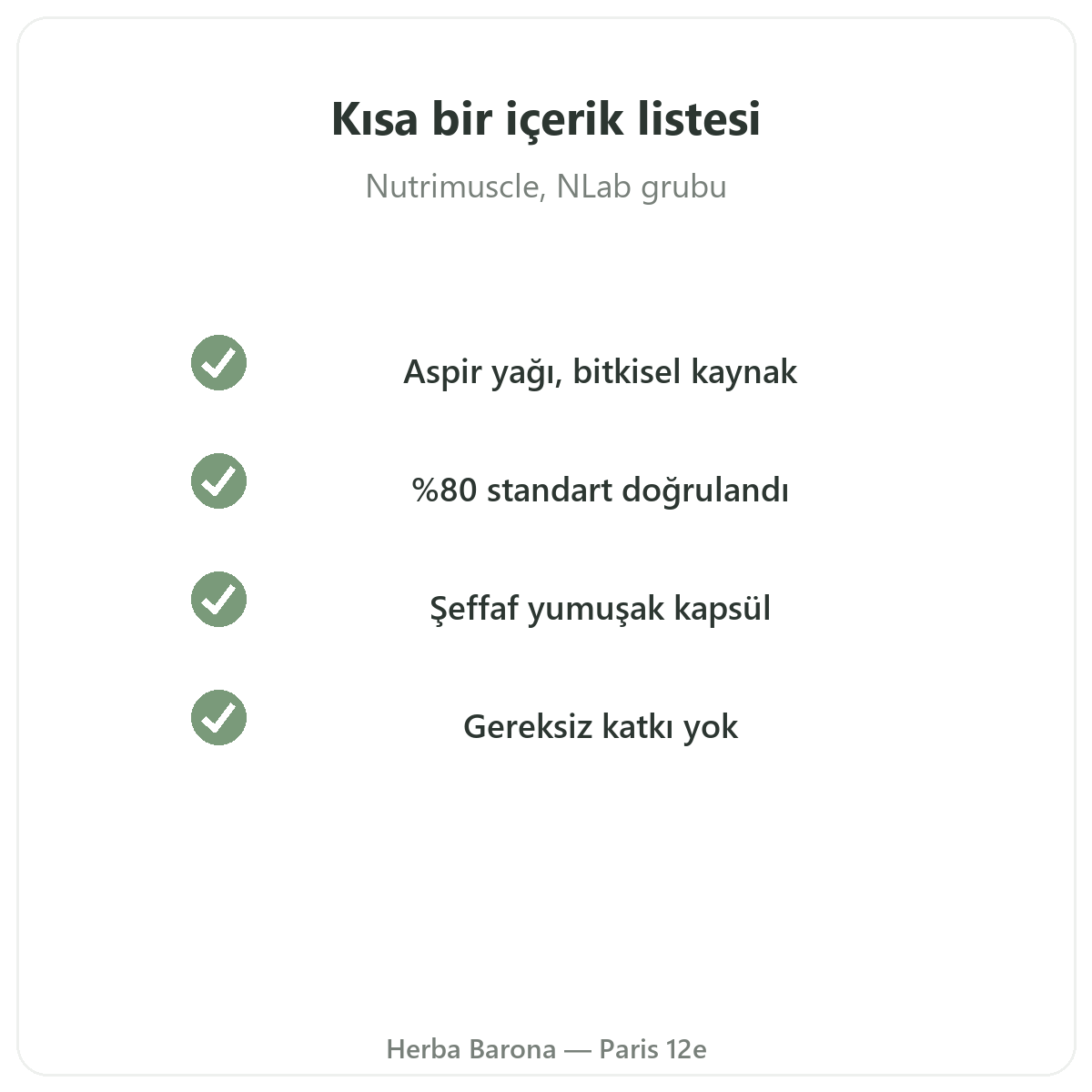 Kısa bir içerik listesi

Nutrimuscle, NLab grubu

✓ Aspir yağı, bitkisel kaynak

✓ %80 standart doğrulandı

✓ Şeffaf yumuşak kapsül

✓ Gereksiz katkı yok

Herba Barona — Paris 12e